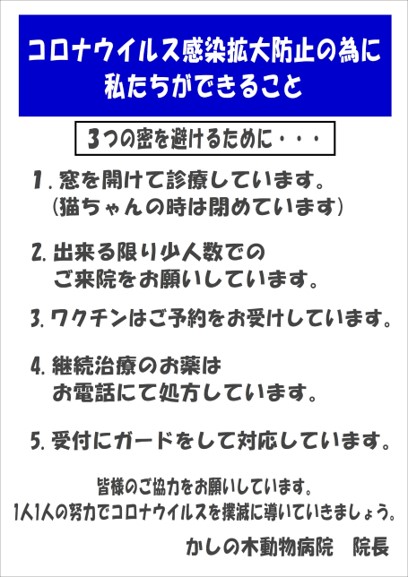 コロナウイルス感染拡大防止の為に
私たちができること

3つの密を避けるために・・・

1. 窓を開けて診療しています。
(猫ちゃんの時は閉めています)

2. 出来る限り少人数での
ご来院をお願いしています。

3. ワクチンはご予約をお受けしています。

4. 継続治療のお薬は
お電話にて処方しています。

5. 受付にガードをして対応しています。

皆様のご協力をお願いしています。
1人1人の努力でコロナウイルスを撲滅に導いていきましょう。

かしの木動物病院 院長